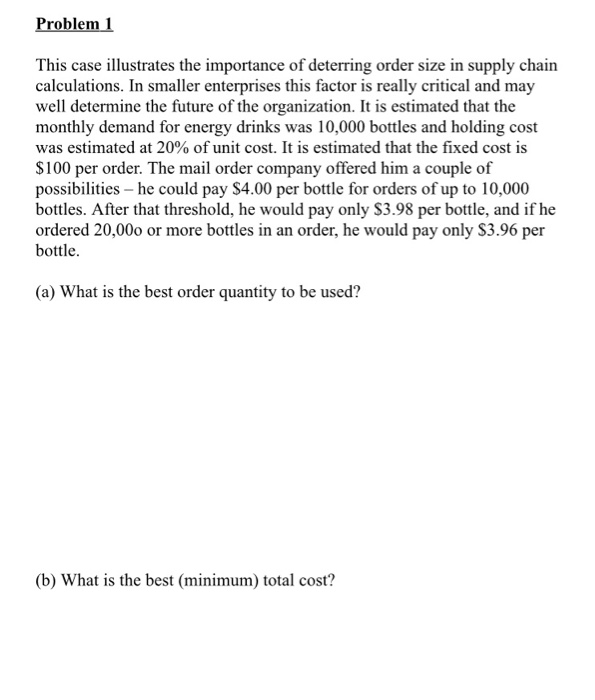 Problem 1

This case illustrates the importance of deterring order size in supply chain calculations. In smaller enterprises this factor is really critical and may well determine the future of the organization. It is estimated that the monthly demand for energy drinks was 10,000 bottles and holding cost was estimated at 20% of unit cost. It is estimated that the fixed cost is \$100 per order. The mail order company offered him a couple of possibilities – he could pay \$4.00 per bottle for orders of up to 10,000 bottles. After that threshold, he would pay only \$3.98 per bottle, and if he ordered 20,00o or more bottles in an order, he would pay only \$3.96 per bottle.

(a) What is the best order quantity to be used?

(b) What is the best (minimum) total cost?